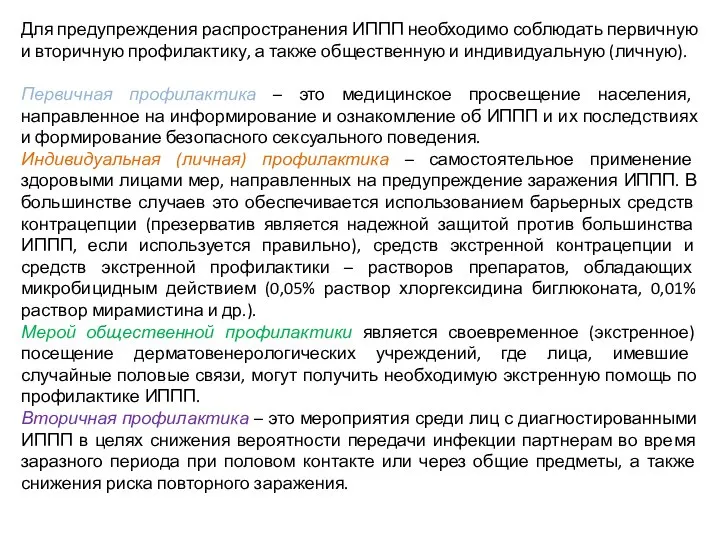 Для предупреждения распространения ИППП необходимо соблюдать первичную и вторичную профилактику, а также общественную и индивидуальную (личную).

Первичная профилактика – это медицинское просвещение населения, направленное на информирование и ознакомление об ИППП и их последствиях и формирование безопасного сексуального поведения.
Индивидуальная (личная) профилактика – самостоятельное применение здоровыми лицами мер, направленных на предупреждение заражения ИППП. В большинстве случаев это обеспечивается использованием барьерных средств контрацепции (презерватив является надежной защитой против большинства ИППП, если используется правильно), средств экстренной контрацепции и средств экстренной профилактики – растворов препаратов, обладающих микробицидным действием (0,05% раствор хлоргексидина биглюконата, 0,01% раствор мирамистина и др.).
Мерой общественной профилактики является своевременное (экстренное) посещение дерматовенерологических учреждений, где лица, имевшие случайные половые связи, могут получить необходимую экстренную помощь по профилактике ИППП.
Вторичная профилактика – это мероприятия среди лиц с диагностированными ИППП в целях снижения вероятности передачи инфекции партнерам во время заразного периода при половом контакте или через общие предметы, а также снижения риска повторного заражения.